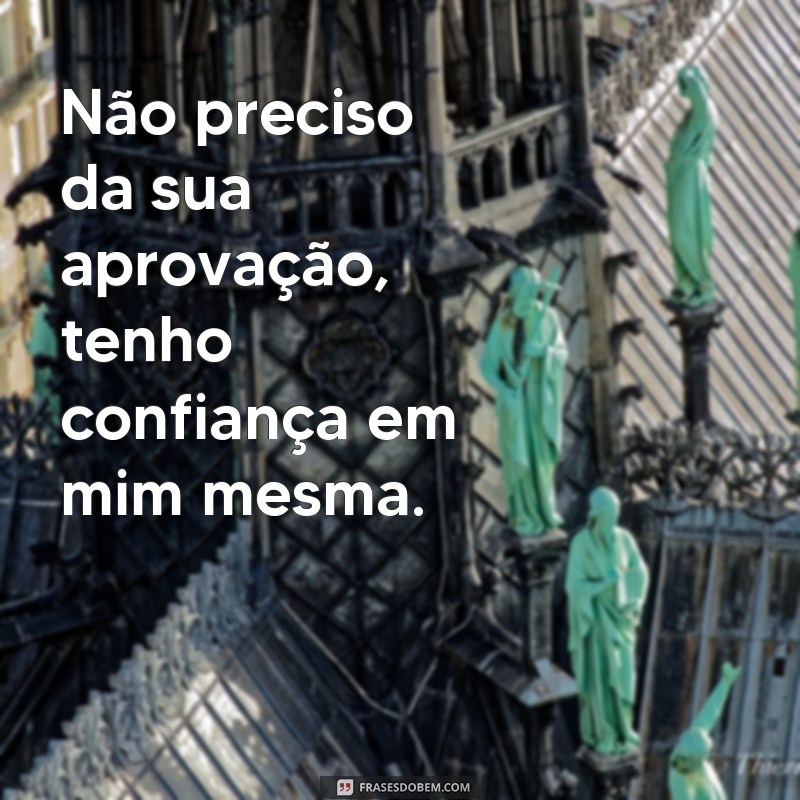 Não preciso da sua aprovação, tenho confiança em mim mesma.

FRASESDOBEM.COM